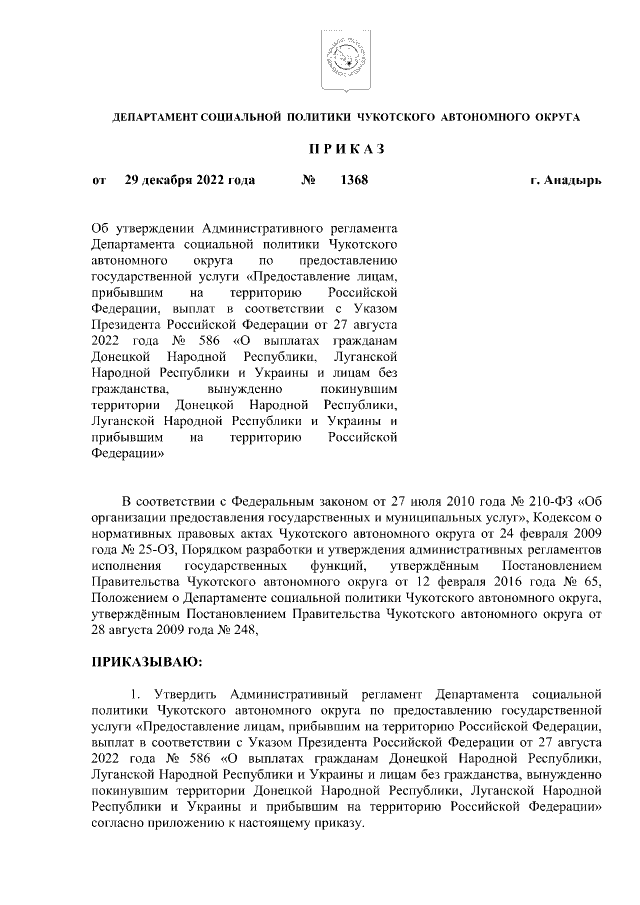 ДЕПАРТАМЕНТ СОЦИАЛЬНОЙ ПОЛИТИКИ ЧУКОТСКОГО АВТОНОМНОГО ОКРУГА

П Р И К А З

от 29 декабря 2022 года № 1368 г. Анадырь

Об утверждении Административного регламента Департамента социальной политики Чукотского автономного округа по предоставлению государственной услуги «Предоставление лицам, прибывшим на территорию Российской Федерации, выплат в соответствии с Указом Президента Российской Федерации от 27 августа 2022 года № 586 «О выплатах гражданам Донецкой Народной Республики, Луганской Народной Республики и Украины и лицам без гражданства, вынужденно покинувшим территории Донецкой Народной Республики, Луганской Народной Республики и Украины и прибывшим на территорию Российской Федерации»

В соответствии с Федеральным законом от 27 июля 2010 года № 210-ФЗ «Об организации предоставления государственных и муниципальных услуг», Кодексом о нормативных правовых актах Чукотского автономного округа от 24 февраля 2009 года № 25-ОЗ, Порядком разработки и утверждения административных регламентов исполнения государственных функций, утверждённым Постановлением Правительства Чукотского автономного округа от 12 февраля 2016 года № 65, Положением о Департаменте социальной политики Чукотского автономного округа, утверждённым Постановлением Правительства Чукотского автономного округа от 28 августа 2009 года № 248,

ПРИКАЗЫВАЮ:

1. Утвердить Административный регламент Департамента социальной политики Чукотского автономного округа по предоставлению государственной услуги «Предоставление лицам, прибывшим на территорию Российской Федерации, выплат в соответствии с Указом Президента Российской Федерации от 27 августа 2022 года № 586 «О выплатах гражданам Донецкой Народной Республики, Луганской Народной Республики и Украины и лицам без гражданства, вынужденно покинувшим территории Донецкой Народной Республики, Луганской Народной Республики и Украины и прибывшим на территорию Российской Федерации» согласно приложению к настоящему приказу.